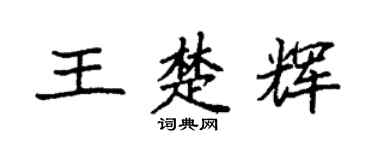 王楚辉

词典网